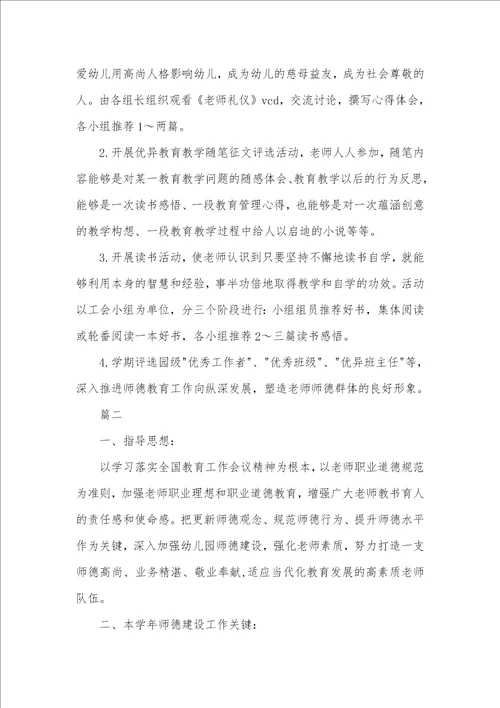 爱幼儿用高尚人格影响幼儿，成为幼儿的慈母益友，成为社会尊敬的人。由各组长组织观看《老师礼仪》vcd，交流讨论，撰写心得体会，各小组推荐1～两篇。

2.开展优异教育教学随笔征文评选活动，老师人人参加，随笔内容能够是对某一教育教学问题的随感体会、教育教学以后的行为反思，能够是一次读书感悟、一段教育管理心得，也能够是对一次蕴涵创意的教学构想、一段教育教学过程中给人以启迪的小说等等。

3.开展读书活动，使老师认识到只要坚持不懈地读书自学，就能够利用本身的智慧和经验，事半功倍地取得教学和自学的功效。活动以工会小组为单位，分三个阶段进行：小组组员推荐好书，集体阅读或轮番阅读一本好书，各小组推荐2～三篇读书感悟。

4.学期评选园级"优秀工作者"、"优秀班级"、"优异班主任"等，深入推进师德教育工作向纵深发展，塑造老师师德群体的良好形象。

篇二

一、指导思想：

以学习落实全国教育工作会议精神为根本，以老师职业道德规范为准则，加强老师职业理想和职业道德教育，增强广大老师教书育人的责任感和使命感。把更新师德观念、规范师德行为、提升师德水平作为关键，深入加强幼儿园师德建设，强化老师素质，努力打造一支师德高尚、业务精湛、敬业奉献，适应当代化教育发展的高素质老师队伍。

二、本学年师德建设工作关键：